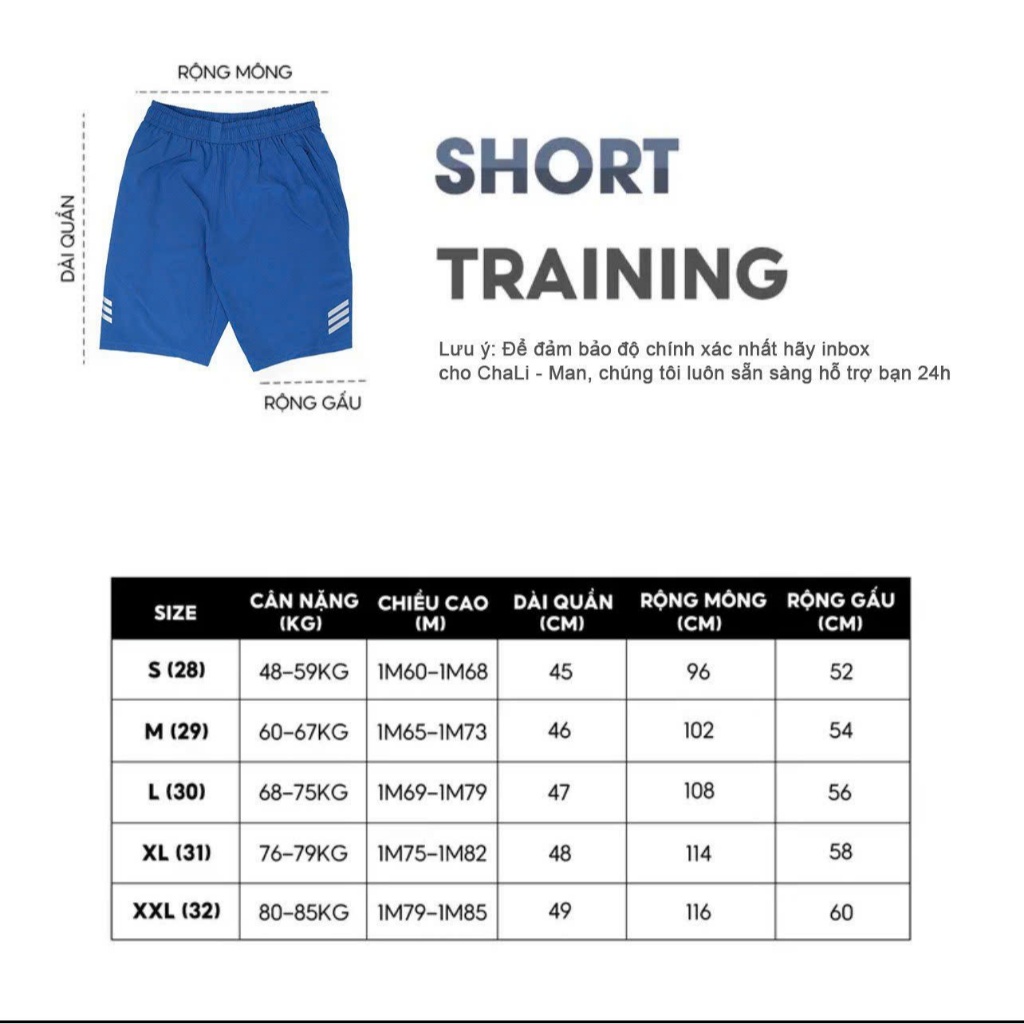 RỘNG MÔNG

DÀI QUẦN

RỘNG GẤU

SHORT

TRAINING

Lưu ý: Để đảm bảo độ chính xác nhất hãy inbox cho ChaLi - Man, chúng tôi luôn sẵn sàng hỗ trợ bạn 24h

| SIZE | CÂN NẶNG (KG) | CHIỀU CAO (M) | DÀI QUẦN (CM) | RỘNG MÔNG (CM) | RỘNG GẤU (CM) |
|---|---|---|---|---|---|
| S (28) | 48-59KG | 1M60-1M68 | 45 | 96 | 52 |
| M (29) | 60-67KG | 1M65-1M73 | 46 | 102 | 54 |
| L (30) | 68-75KG | 1M69-1M79 | 47 | 108 | 56 |
| XL (31) | 76-79KG | 1M75-1M82 | 48 | 114 | 58 |
| XXL (32) | 80-85KG | 1M79-1M85 | 49 | 116 | 60 |